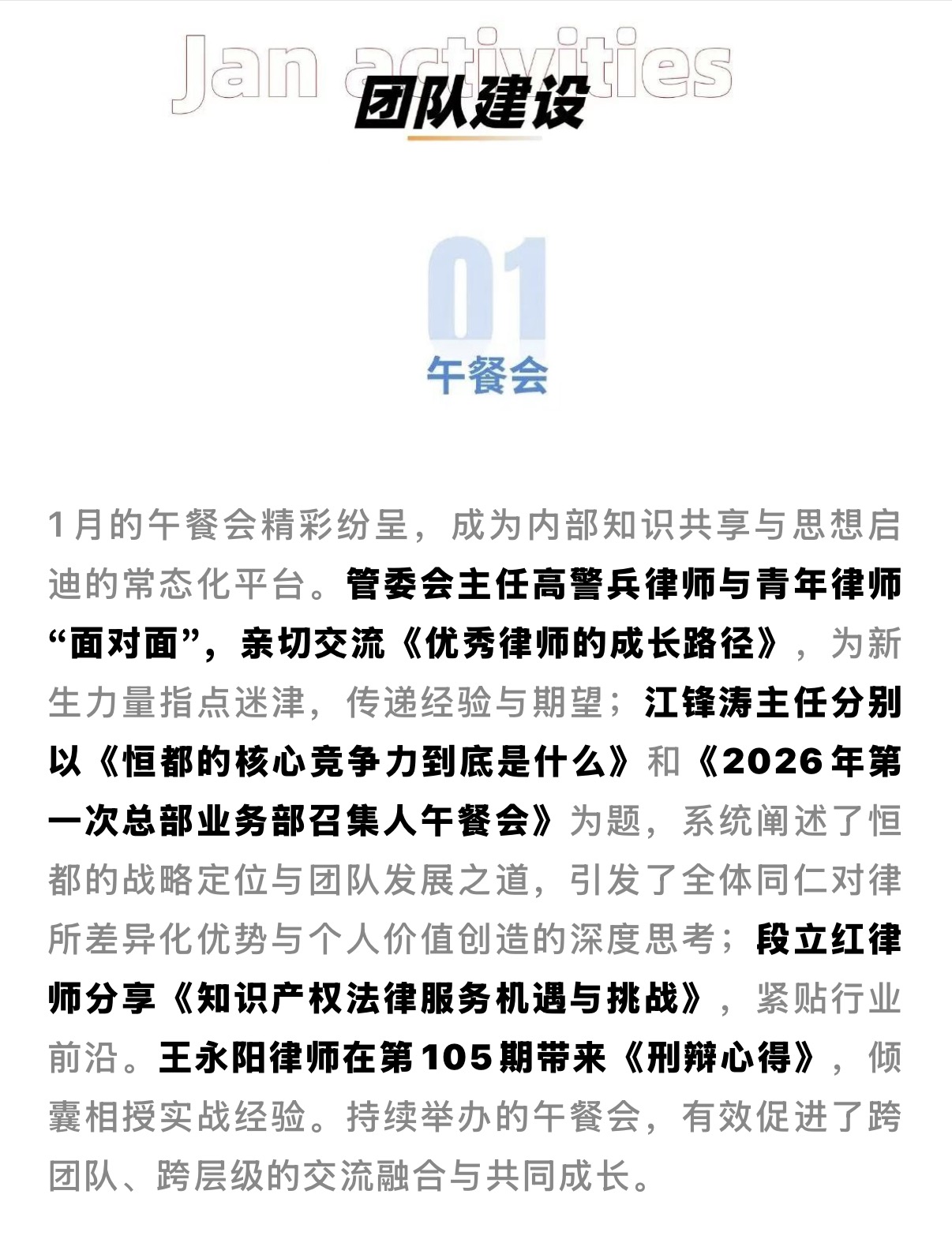 Jan activities
团队建设

01
午餐会

1月的午餐会精彩纷呈，成为内部知识共享与思想启迪的常态化平台。管委会主任高警兵律师与青年律师“面对面”，亲切交流《优秀律师的成长路径》，为新生力量指点迷津，传递经验与期望；江锋涛主任分别以《恒都的核心竞争力到底是什么》和《2026年第一次总部业务部召集人午餐会》为题，系统阐述了恒都的战略定位与团队发展之道，引发了全体同仁对律所差异化优势与个人价值创造的深度思考；段立红律师分享《知识产权法律服务机遇与挑战》，紧贴行业前沿。王永阳律师在第105期带来《刑辩心得》，倾囊相授实战经验。持续举办的午餐会，有效促进了跨团队、跨层级的交流融合与共同成长。